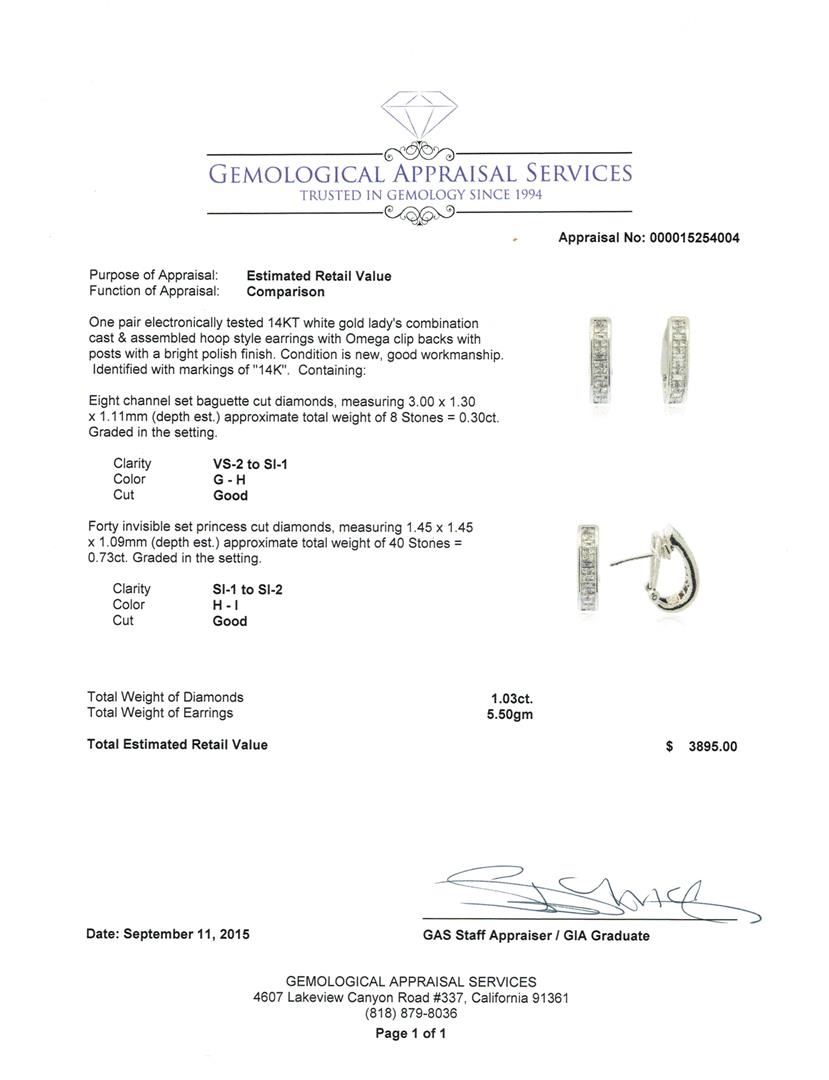 GEMOLOGICAL APPRAISAL SERVICES
TRUSTED IN GEMOLOGY SINCE 1994

Appraisal No: 000015254004

Purpose of Appraisal: Estimated Retail Value
Function of Appraisal: Comparison

One pair electronically tested 14KT white gold lady's combination cast & assembled hoop style earrings with Omega clip backs with posts with a bright polish finish. Condition is new, good workmanship. Identified with markings of "14K". Containing:

Eight channel set baguette cut diamonds, measuring 3.00 x 1.30 x 1.11mm (depth est.) approximate total weight of 8 Stones = 0.30ct. Graded in the setting.

Clarity VS-2 to SI-1
Color G - H
Cut Good

Forty invisible set princess cut diamonds, measuring 1.45 x 1.45 x 1.09mm (depth est.) approximate total weight of 40 Stones = 0.73ct. Graded in the setting.

Clarity SI-1 to SI-2
Color H - I
Cut Good

Total Weight of Diamonds 1.03ct.
Total Weight of Earrings 5.50gm

Total Estimated Retail Value $ 3895.00

Date: September 11, 2015

GAS Staff Appraiser / GIA Graduate

GEMOLOGICAL APPRAISAL SERVICES
4607 Lakeview Canyon Road #337, California 91361
(818) 879-8036
Page 1 of 1